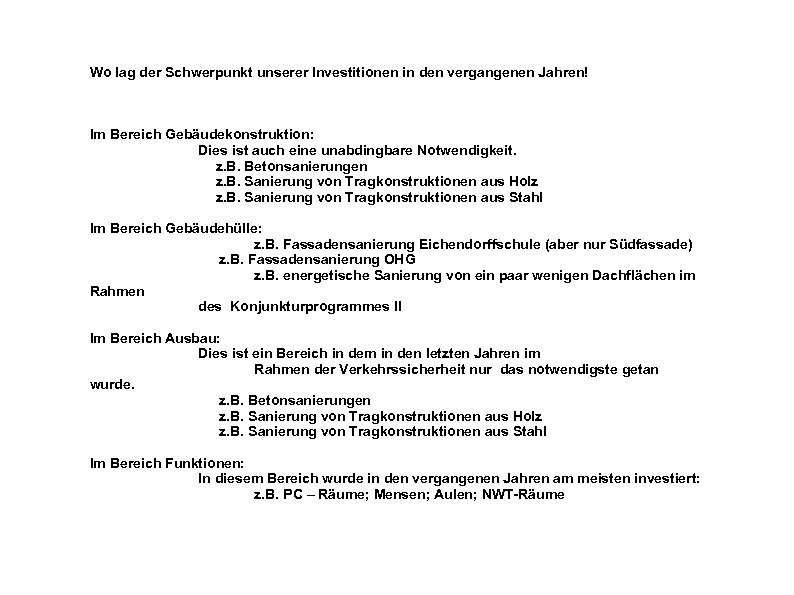 Wo lag der Schwerpunkt unserer Investitionen in den vergangenen Jahren!

Im Bereich Gebäudekonstruktion:
Dies ist auch eine unabdingbare Notwendigkeit.
z.B. Betonsanierungen
z.B. Sanierung von Tragkonstruktionen aus Holz
z.B. Sanierung von Tragkonstruktionen aus Stahl

Im Bereich Gebäudehülle:
z.B. Fassadensanierung Eichendorffschule (aber nur Südfassade)
z.B. Fassadensanierung OHG
z.B. energetische Sanierung von ein paar wenigen Dachflächen im Rahmen
des Konjunkturprogrammes II

Im Bereich Ausbau:
Dies ist ein Bereich in dem in den letzten Jahren im
Rahmen der Verkehrssicherheit nur das notwendigste getan wurde.
z.B. Betonsanierungen
z.B. Sanierung von Tragkonstruktionen aus Holz
z.B. Sanierung von Tragkonstruktionen aus Stahl

Im Bereich Funktionen:
In diesem Bereich wurde in den vergangenen Jahren am meisten investiert:
z.B. PC – Räume; Mensen; Aulen; NWT-Räume